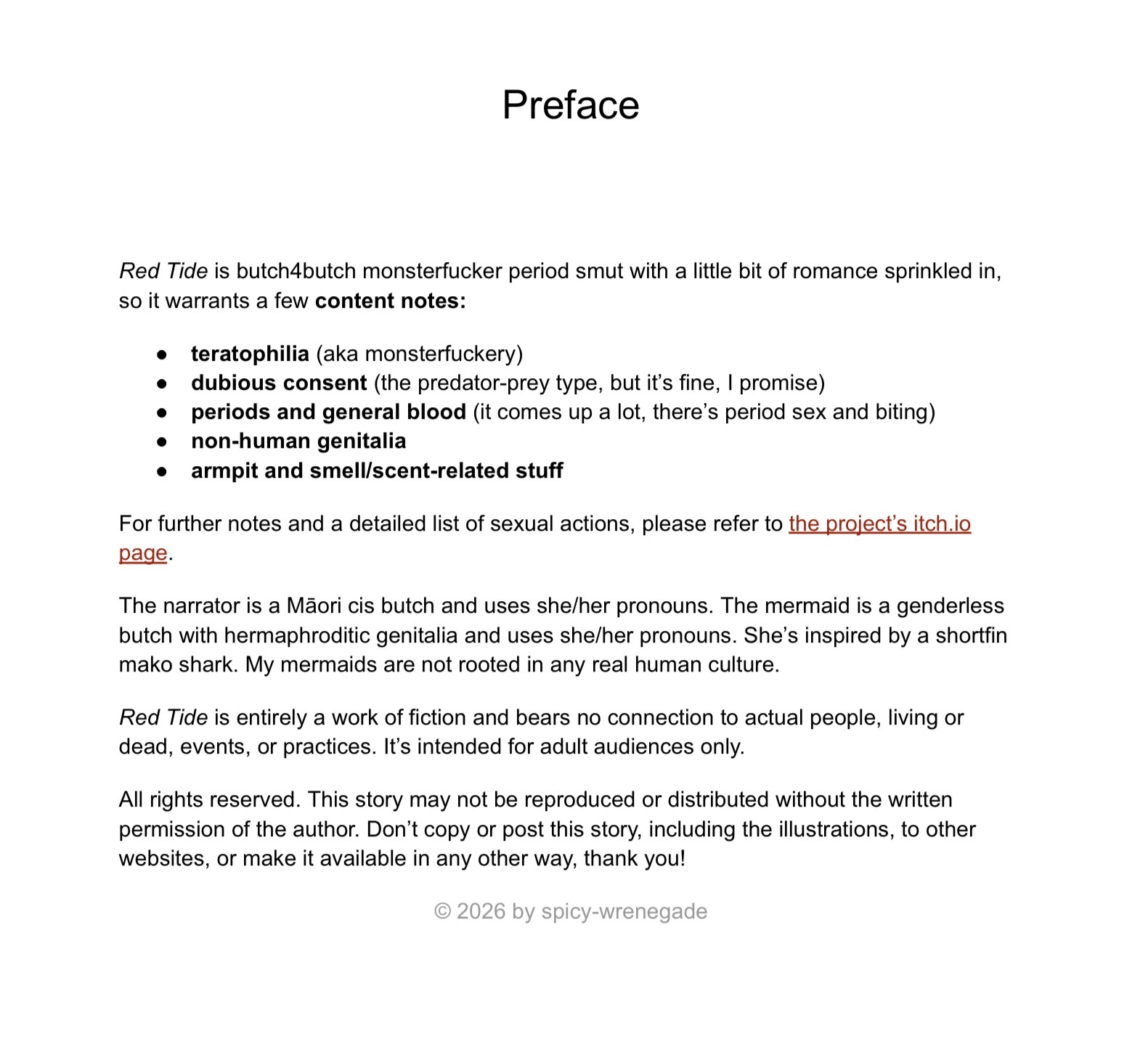 Preface

Red Tide is butch4butch monsterfucker period smut with a little bit of romance sprinkled in, so it warrants a few content notes:

• teratophilia (aka monsterfuckery)
• dubious consent (the predator-prey type, but it's fine, I promise)
• periods and general blood (it comes up a lot, there's period sex and biting)
• non-human genitalia
• armpit and smell/scent-related stuff

For further notes and a detailed list of sexual actions, please refer to the project's itch.io page.

The narrator is a Māori cis butch and uses she/her pronouns. The mermaid is a genderless butch with hermaphroditic genitalia and uses she/her pronouns. She's inspired by a shortfin mako shark. My mermaids are not rooted in any real human culture.

Red Tide is entirely a work of fiction and bears no connection to actual people, living or dead, events, or practices. It's intended for adult audiences only.

All rights reserved. This story may not be reproduced or distributed without the written permission of the author. Don't copy or post this story, including the illustrations, to other websites, or make it available in any other way, thank you!

© 2026 by spicy-wrenegade